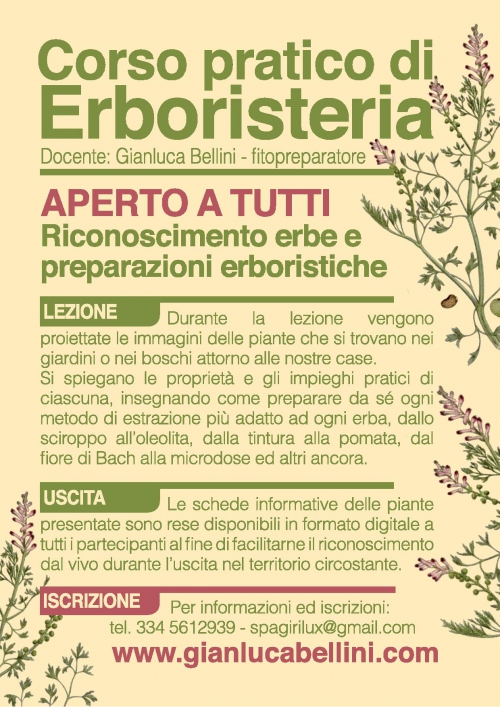 Corso pratico di
Erboristeria
Docente: Gianluca Bellini - fitopreparatore

APERTO A TUTTI
Riconoscimento erbe e preparazioni erboristiche

LEZIONE
Durante la lezione vengono proiettate le immagini delle piante che si trovano nei giardini o nei boschi attorno alle nostre case.
Si spiegano le proprietà e gli impieghi pratici di ciascuna, insegnando come preparare da sé ogni metodo di estrazione più adatto ad ogni erba, dallo sciroppo all'oleolita, dalla tintura alla pomata, dal fiore di Bach alla microdose ed altri ancora.

USCITA
Le schede informative delle piante presentate sono rese disponibili in formato digitale a tutti i partecipanti al fine di facilitarne il riconoscimento dal vivo durante l'uscita nel territorio circostante.

ISCRIZIONE
Per informazioni ed iscrizioni:
tel. 334 5612939 - spagirilux@gmail.com
www.gianlucabellini.com